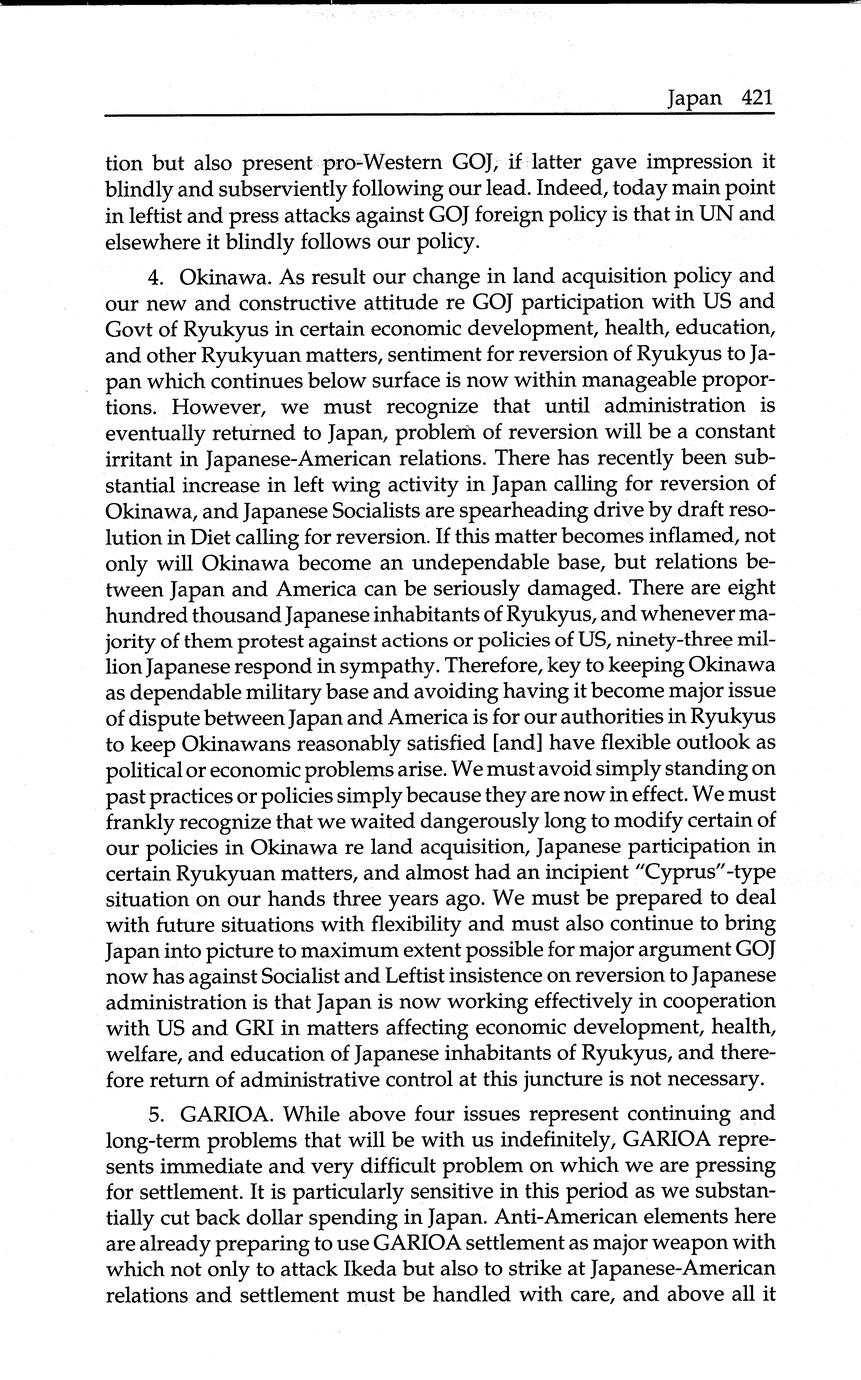 Japan 421

tion but also present pro-Western GOJ, if latter gave impression it blindly and subserviently following our lead. Indeed, today main point in leftist and press attacks against GOJ foreign policy is that in UN and elsewhere it blindly follows our policy.

4. Okinawa. As result our change in land acquisition policy and our new and constructive attitude re GOJ participation with US and Govt of Ryukyus in certain economic development, health, education, and other Ryukyuan matters, sentiment for reversion of Ryukyus to Japan which continues below surface is now within manageable proportions. However, we must recognize that until administration is eventually returned to Japan, problem of reversion will be a constant irritant in Japanese-American relations. There has recently been substantial increase in left wing activity in Japan calling for reversion of Okinawa, and Japanese Socialists are spearheading drive by draft resolution in Diet calling for reversion. If this matter becomes inflamed, not only will Okinawa become an undependable base, but relations between Japan and America can be seriously damaged. There are eight hundred thousand Japanese inhabitants of Ryukyus, and whenever majority of them protest against actions or policies of US, ninety-three million Japanese respond in sympathy. Therefore, key to keeping Okinawa as dependable military base and avoiding having it become major issue of dispute between Japan and America is for our authorities in Ryukyus to keep Okinawans reasonably satisfied [and] have flexible outlook as political or economic problems arise. We must avoid simply standing on past practices or policies simply because they are now in effect. We must frankly recognize that we waited dangerously long to modify certain of our policies in Okinawa re land acquisition, Japanese participation in certain Ryukyuan matters, and almost had an incipient "Cyprus"-type situation on our hands three years ago. We must be prepared to deal with future situations with flexibility and must also continue to bring Japan into picture to maximum extent possible for major argument GOJ now has against Socialist and Leftist insistence on reversion to Japanese administration is that Japan is now working effectively in cooperation with US and GRI in matters affecting economic development, health, welfare, and education of Japanese inhabitants of Ryukyus, and therefore return of administrative control at this juncture is not necessary.

5. GARIOA. While above four issues represent continuing and long-term problems that will be with us indefinitely, GARIOA represents immediate and very difficult problem on which we are pressing for settlement. It is particularly sensitive in this period as we substantially cut back dollar spending in Japan. Anti-American elements here are already preparing to use GARIOA settlement as major weapon with which not only to attack Ikeda but also to strike at Japanese-American relations and settlement must be handled with care, and above all it